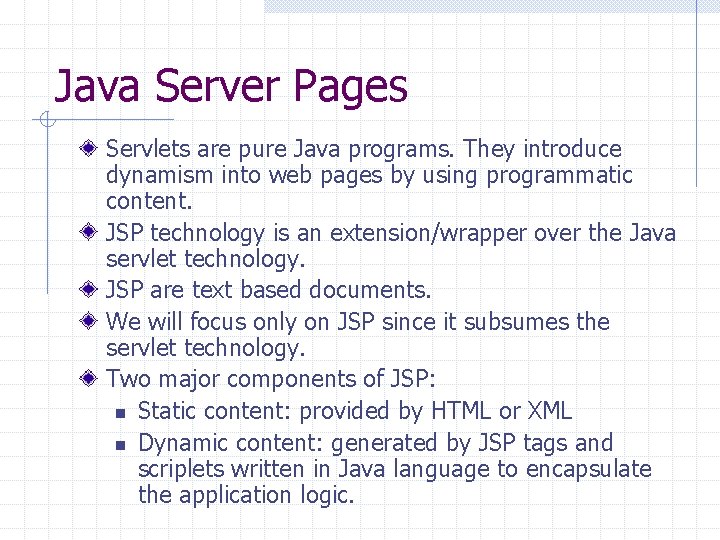 Java Server Pages

Servlets are pure Java programs. They introduce dynamism into web pages by using programmatic content.

JSP technology is an extension/wrapper over the Java servlet technology.

JSP are text based documents.

We will focus only on JSP since it subsumes the servlet technology.

Two major components of JSP:

Static content: provided by HTML or XML

Dynamic content: generated by JSP tags and scriplets written in Java language to encapsulate the application logic.